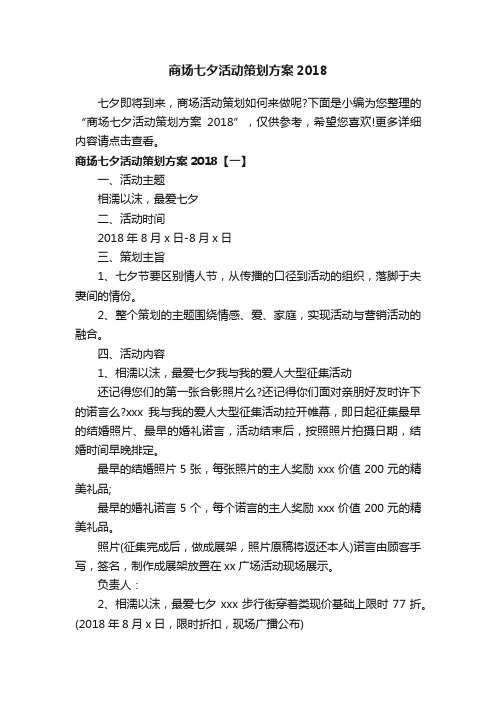 商场七夕活动策划方案 2018

七夕即将到来，商场活动策划如何来做呢?下面是小编为您整理的“商场七夕活动策划方案 2018”，仅供参考，希望您喜欢!更多详细内容请点击查看。

商场七夕活动策划方案 2018【一】

一、活动主题

相濡以沫，最爱七夕

二、活动时间

2018 年 8 月 x 日-8 月 x 日

三、策划主旨

1、七夕节要区别情人节，从传播的口径到活动的组织，落脚于夫妻间的情份。

2、整个策划的主题围绕情感、爱、家庭，实现活动与营销活动的融合。

四、活动内容

1、相濡以沫，最爱七夕我与我的爱人大型征集活动

还记得您们的第一张合影照片么?还记得你们面对亲朋好友时许下的诺言么?xxx 我与我的爱人大型征集活动拉开帷幕，即日起征集最早的结婚照片、最早的婚礼诺言，活动结束后，按照照片拍摄日期，结婚时间早晚排定。

最早的结婚照片 5 张，每张照片的主人奖励 xxx 价值 200 元的精美礼品;

最早的婚礼诺言 5 个，每个诺言的主人奖励 xxx 价值 200 元的精美礼品。

照片(征集完成后，做成展架，照片原稿将返还本人)诺言由顾客手写，签名，制作成展架放置在 xx 广场活动现场展示。

负责人：

2、相濡以沫，最爱七夕 xxx 步行街穿着类现价基础上限时 77 折。(2018 年 8 月 x 日，限时折扣，现场广播公布)